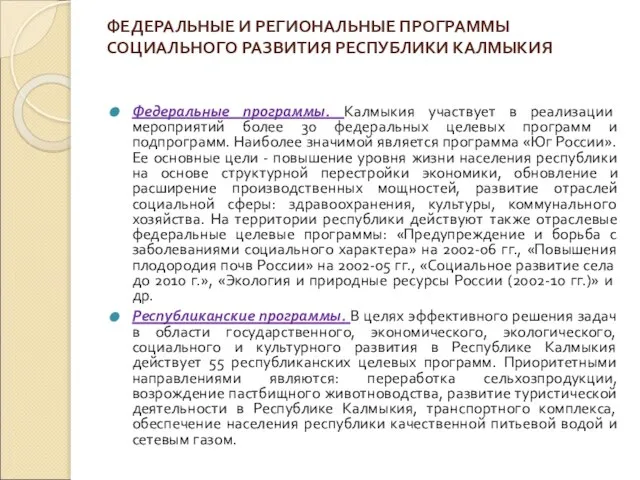 ФЕДЕРАЛЬНЫЕ И РЕГИОНАЛЬНЫЕ ПРОГРАММЫ СОЦИАЛЬНОГО РАЗВИТИЯ РЕСПУБЛИКИ КАЛМЫКИЯ

Федеральные программы. Калмыкия участвует в реализации мероприятий более 30 федеральных целевых программ и подпрограмм. Наиболее значимой является программа «Юг России». Ее основные цели - повышение уровня жизни населения республики на основе структурной перестройки экономики, обновление и расширение производственных мощностей, развитие отраслей социальной сферы: здравоохранения, культуры, коммунального хозяйства. На территории республики действуют также отраслевые федеральные целевые программы: «Предупреждение и борьба с заболеваниями социального характера» на 2002-06 гг., «Повышения плодородия почв России» на 2002-05 гг., «Социальное развитие села до 2010 г.», «Экология и природные ресурсы России (2002-10 гг.)» и др.

Республиканские программы. В целях эффективного решения задач в области государственного, экономического, экологического, социального и культурного развития в Республике Калмыкия действует 55 республиканских целевых программ. Приоритетными направлениями являются: переработка сельхозпродукции, возрождение пастбищного животноводства, развитие туристической деятельности в Республике Калмыкия, транспортного комплекса, обеспечение населения республики качественной питьевой водой и сетевым газом.